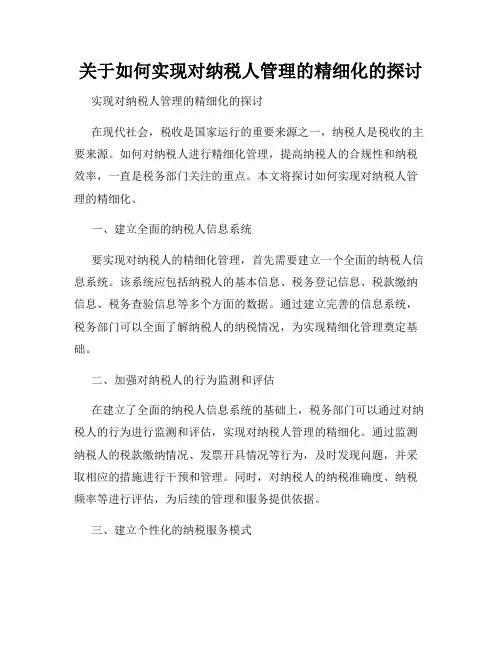 关于如何实现对纳税人管理的精细化的探讨

实现对纳税人管理的精细化的探讨

在现代社会，税收是国家运行的重要来源之一，纳税人是税收的主要来源。如何对纳税人进行精细化管理，提高纳税人的合规性和纳税效率，一直是税务部门关注的重点。本文将探讨如何实现对纳税人管理的精细化。

一、建立全面的纳税人信息系统

要实现对纳税人的精细化管理，首先需要建立一个全面的纳税人信息系统。该系统应包括纳税人的基本信息、税务登记信息、税款缴纳信息、税务查验信息等多个方面的数据。通过建立完善的信息系统，税务部门可以全面了解纳税人的纳税情况，为实现精细化管理奠定基础。

二、加强对纳税人的行为监测和评估

在建立了全面的纳税人信息系统的基础上，税务部门可以通过对纳税人的行为进行监测和评估，实现对纳税人管理的精细化。通过监测纳税人的税款缴纳情况、发票开具情况等行为，及时发现问题，并采取相应的措施进行干预和管理。同时，对纳税人的纳税准确度、纳税频率等进行评估，为后续的管理和服务提供依据。

三、建立个性化的纳税服务模式